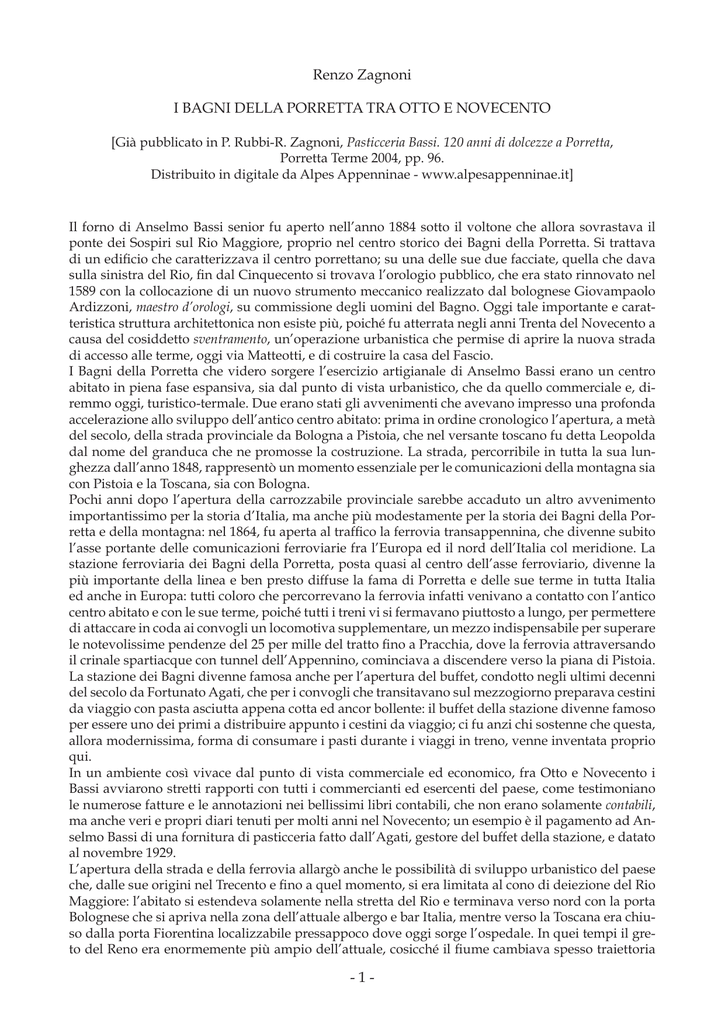 Renzo Zagnoni

I BAGNI DELLA PORRETTA TRA OTTO E NOVECENTO

[Già pubblicato in P. Rubbi-R. Zagnoni, Pasticceria Bassi. 120 anni di dolcezze a Porretta, Porretta Terme 2004, pp. 96.
Distribuito in digitale da Alpes Appenninae - www.alpesappenninae.it]

Il forno di Anselmo Bassi senior fu aperto nell'anno 1884 sotto il voltone che allora sovrastava il ponte dei Sospiri sul Rio Maggiore, proprio nel centro storico dei Bagni della Porretta. Si trattava di un edificio che caratterizzava il centro porrettano; su una delle sue due facciate, quella che dava sulla sinistra del Rio, fin dal Cinquecento si trovava l'orologio pubblico, che era stato rinnovato nel 1589 con la collocazione di un nuovo strumento meccanico realizzato dal bolognese Giovampaolo Ardizzoni, maestro d'orologi, su commissione degli uomini del Bagno. Oggi tale importante e caratteristica struttura architettonica non esiste più, poiché fu atterrata negli anni Trenta del Novecento a causa del cosiddetto sventramento, un'operazione urbanistica che permise di aprire la nuova strada di accesso alle terme, oggi via Matteotti, e di costruire la casa del Fascio.
I Bagni della Porretta che videro sorgere l'esercizio artigianale di Anselmo Bassi erano un centro abitato in piena fase espansiva, sia dal punto di vista urbanistico, che da quello commerciale e, diremmo oggi, turistico-termale. Due erano stati gli avvenimenti che avevano impresso una profonda accelerazione allo sviluppo dell'antico centro abitato: prima in ordine cronologico l'apertura, a metà del secolo, della strada provinciale da Bologna a Pistoia, che nel versante toscano fu detta Leopolda dal nome del granduca che ne promosse la costruzione. La strada, percorribile in tutta la sua lunghezza dall'anno 1848, rappresentò un momento essenziale per le comunicazioni della montagna sia con Pistoia e la Toscana, sia con Bologna.
Pochi anni dopo l'apertura della carrozzabile provinciale sarebbe accaduto un altro avvenimento importantissimo per la storia d'Italia, ma anche più modestamente per la storia dei Bagni della Porretta e della montagna: nel 1864, fu aperta al traffico la ferrovia transappennina, che divenne subito l'asse portante delle comunicazioni ferroviarie fra l'Europa ed il nord dell'Italia col meridione. La stazione ferroviaria dei Bagni della Porretta, posta quasi al centro dell'asse ferroviario, divenne la più importante della linea e ben presto diffuse la fama di Porretta e delle sue terme in tutta Italia ed anche in Europa: tutti coloro che percorrevano la ferrovia infatti venivano a contatto con l'antico centro abitato e con le sue terme, poiché tutti i treni vi si fermavano piuttosto a lungo, per permettere di attaccare in coda ai convogli un locomotiva supplementare, un mezzo indispensabile per superare le notevolissime pendenze del 25 per mille del tratto fino a Pracchia, dove la ferrovia attraversando il crinale spartiacque con tunnel dell'Appennino, cominciava a discendere verso la piana di Pistoia.
La stazione dei Bagni divenne famosa anche per l'apertura del buffet, condotto negli ultimi decenni del secolo da Fortunato Agati, che per i convogli che transitavano sul mezzogiorno preparava cestini da viaggio con pasta asciutta appena cotta ed ancor bollente: il buffet della stazione divenne famoso per essere uno dei primi a distribuire appunto i cestini da viaggio; ci fu anzi chi sostenne che questa, allora modernissima, forma di consumare i pasti durante i viaggi in treno, venne inventata proprio qui.
In un ambiente così vivace dal punto di vista commerciale ed economico, fra Otto e Novecento i Bassi avviarono stretti rapporti con tutti i commercianti ed esercenti del paese, come testimoniano le numerose fatture e le annotazioni nei bellissimi libri contabili, che non erano solamente contabili, ma anche veri e propri diari tenuti per molti anni nel Novecento; un esempio è il pagamento ad Anselmo Bassi di una fornitura di pasticceria fatto dall'Agati, gestore del buffet della stazione, e datato al novembre 1929.
L'apertura della strada e della ferrovia allargò anche le possibilità di sviluppo urbanistico del paese che, dalle sue origini nel Trecento e fino a quel momento, si era limitata al cono di deiezione del Rio Maggiore: l'abitato si estendeva solamente nella stretta del Rio e terminava verso nord con la porta Bolognese che si apriva nella zona dell'attuale albergo e bar Italia, mentre verso la Toscana era chiuso dalla porta Fiorentina localizzabile pressappoco dove oggi sorge l'ospedale. In quei tempi il greto del Reno era enormemente più ampio dell'attuale, cosicché il fiume cambiava spesso traiettoria

- 1 -